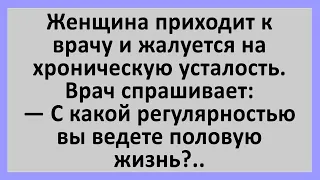 Женщина приходит к врачу и жалуется на хроническую усталость. Врач спрашивает:
— С какой регулярностью вы ведете половую жизнь?..